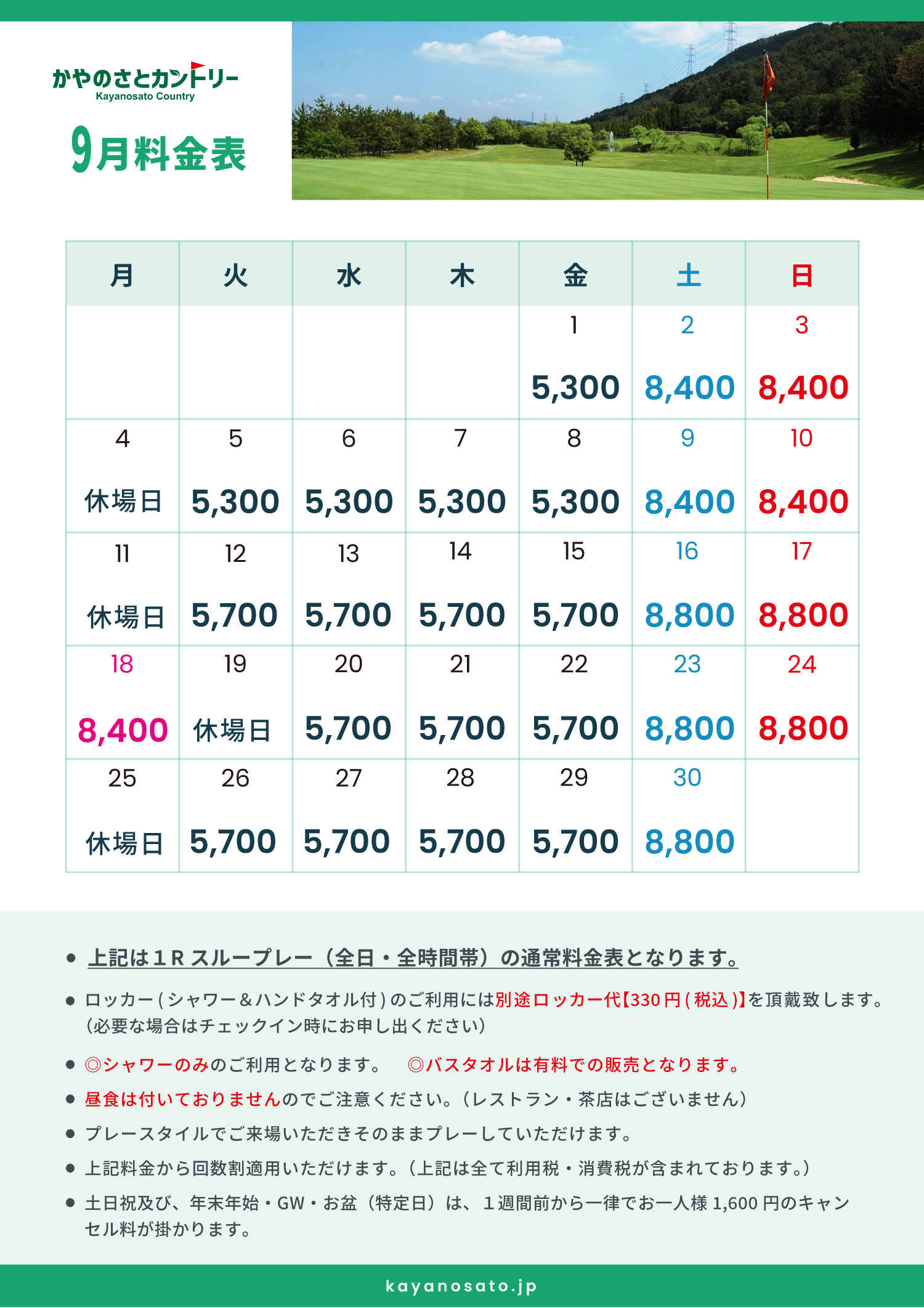 かやのさとカントリー
Kayanosato Country

9月料金表

| 月 | 火 | 水 | 木 | 金 | 土 | 日 |
|---|---|---|---|---|---|---|
| | | | | 1 5,300 | 2 8,400 | 3 8,400 |
| 4 休場日 | 5 5,300 | 6 5,300 | 7 5,300 | 8 5,300 | 9 8,400 | 10 8,400 |
| 11 休場日 | 12 5,700 | 13 5,700 | 14 5,700 | 15 5,700 | 16 8,800 | 17 8,800 |
| 18 8,400 | 19 休場日 | 20 5,700 | 21 5,700 | 22 5,700 | 23 8,800 | 24 8,800 |
| 25 休場日 | 26 5,700 | 27 5,700 | 28 5,700 | 29 5,700 | 30 8,800 | |

● 上記は１R スループレー（全日・全時間帯）の通常料金表となります。

● ロッカー(シャワー＆ハンドタオル付)のご利用には別途ロッカー代【330円(税込)】を頂戴致します。(必要な場合はチェックイン時にお申し出ください)

● ◎シャワーのみのご利用となります。 ◎バスタオルは有料での販売となります。

● 昼食は付いておりませんのでご注意ください。(レストラン・茶店はございません)

● プレースタイルでご来場いただきそのままプレーしていただけます。

● 上記料金から回数割適用いただけます。(上記は全て利用税・消費税が含まれております。)

● 土日祝及び、年末年始・GW・お盆（特定日）は、１週間前から一律でお一人様 1,600 円のキャンセル料が掛かります。

kayanosato.jp